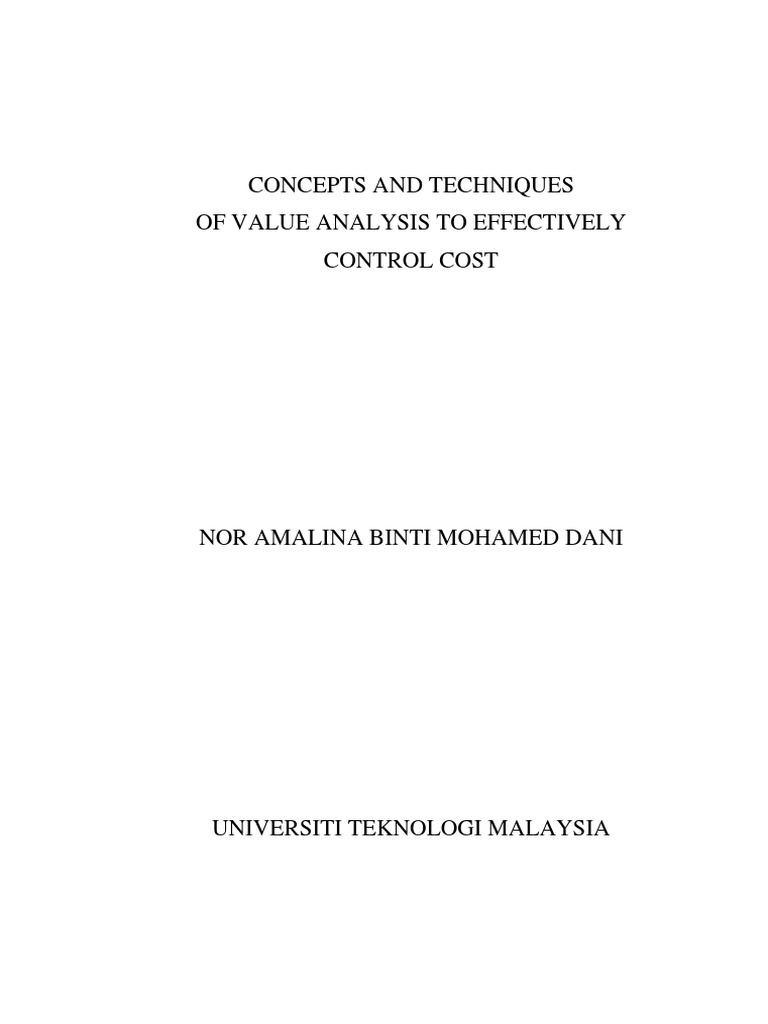 CONCEPTS AND TECHNIQUES
OF VALUE ANALYSIS TO EFFECTIVELY
CONTROL COST

NOR AMALINA BINTI MOHAMED DANI

UNIVERSITI TEKNOLOGI MALAYSIA